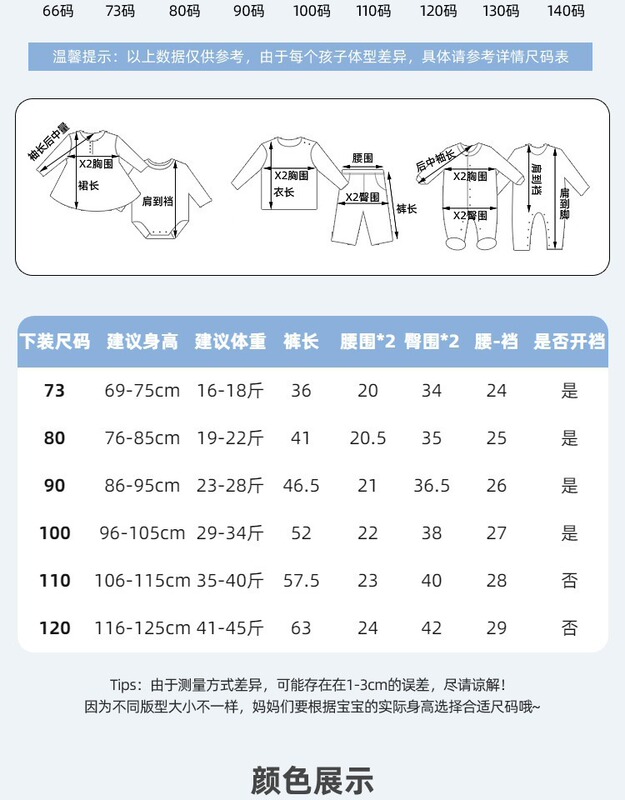 66码 73码 80码 90码 100码 110码 120码 130码 140码

温馨提示：以上数据仅供参考，由于每个孩子体型差异，具体请参考详情尺码表

袖长后中量
X2胸围
裙长
肩到裆
X2胸围
衣长
腰围
X2臀围
裤长
后中袖长
X2胸围
X2臀围
肩到裆
肩到脚

| 下装尺码 | 建议身高 | 建议体重 | 裤长 | 腰围*2 | 臀围*2 | 腰-裆 | 是否开裆 |
|---|---|---|---|---|---|---|---|
| 73 | 69-75cm | 16-18斤 | 36 | 20 | 34 | 24 | 是 |
| 80 | 76-85cm | 19-22斤 | 41 | 20.5 | 35 | 25 | 是 |
| 90 | 86-95cm | 23-28斤 | 46.5 | 21 | 36.5 | 26 | 是 |
| 100 | 96-105cm | 29-34斤 | 52 | 22 | 38 | 27 | 是 |
| 110 | 106-115cm | 35-40斤 | 57.5 | 23 | 40 | 28 | 否 |
| 120 | 116-125cm | 41-45斤 | 63 | 24 | 42 | 29 | 否 |

Tips：由于测量方式差异，可能存在在1-3cm的误差，尽请谅解！
因为不同版型大小不一样，妈妈们要根据宝宝的实际身高选择合适尺码哦~

颜色展示